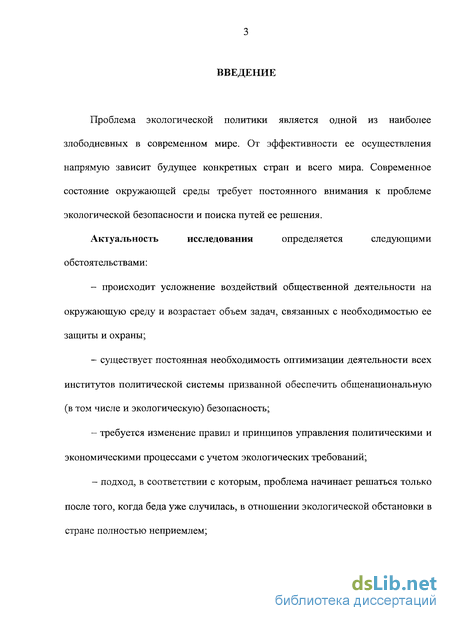 3

ВВЕДЕНИЕ

Проблема экологической политики является одной из наиболее злободневных в современном мире. От эффективности ее осуществления напрямую зависит будущее конкретных стран и всего мира. Современное состояние окружающей среды требует постоянного внимания к проблеме экологической безопасности и поиска путей ее решения.

Актуальность исследования определяется следующими обстоятельствами:

– происходит усложнение воздействий общественной деятельности на окружающую среду и возрастает объем задач, связанных с необходимостью ее защиты и охраны;

– существует постоянная необходимость оптимизации деятельности всех институтов политической системы призванной обеспечить общенациональную (в том числе и экологическую) безопасность;

– требуется изменение правил и принципов управления политическими и экономическими процессами с учетом экологических требований;

– подход, в соответствии с которым, проблема начинает решаться только после того, когда беда уже случилась, в отношении экологической обстановки в стране полностью неприемлем;

dsLib.net
библиотека диссертаций